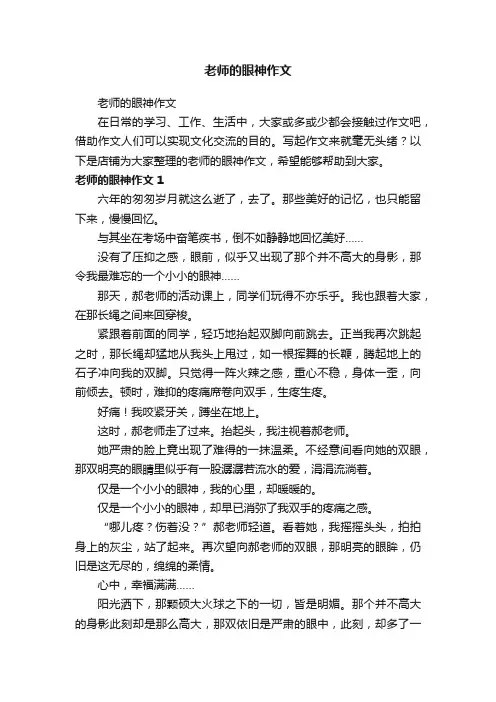 老师的眼神作文

老师的眼神作文

在日常的学习、工作、生活中，大家或多或少都会接触过作文吧，借助作文人们可以实现文化交流的目的。写起作文来就毫无头绪？以下是店铺为大家整理的老师的眼神作文，希望能够帮助到大家。

老师的眼神作文 1

六年的匆匆岁月就这么逝了，去了。那些美好的记忆，也只能留下来，慢慢回忆。

与其坐在考场中奋笔疾书，倒不如静静地回忆美好……

没有了压抑之感，眼前，似乎又出现了那个并不高大的身影，那令我最难忘的一个小小的眼神……

那天，郝老师的活动课上，同学们玩得不亦乐乎。我也跟着大家，在那长绳之间来回穿梭。

紧跟着前面的同学，轻巧地抬起双脚向前跳去。正当我再次跳起之时，那长绳却猛地从我头上甩过，如一根挥舞的长鞭，腾起地上的石子冲向我的双脚。只觉得一阵火辣之感，重心不稳，身体一歪，向前倾去。顿时，难抑的疼痛席卷向双手，生疼生疼。

好痛！我咬紧牙关，蹲坐在地上。

这时，郝老师走了过来。抬起头，我注视着郝老师。

她严肃的脸上竟出现了难得的一抹温柔。不经意间看向她的双眼，那双明亮的眼睛里似乎有一股潺潺若流水的爱，涓涓流淌着。

仅是一个小小的眼神，我的心里，却暖暖的。

仅是一个小小的眼神，却早已消弥了我双手的疼痛之感。

“哪儿疼？伤着没？”郝老师轻道。看着她，我摇摇头头，拍拍身上的灰尘，站了起来。再次望向郝老师的双眼，那明亮的眼眸，仍旧是这无尽的，绵绵的柔情。

心中，幸福满满……

阳光洒下，那颗硕大火球之下的一切，皆是明媚。那个并不高大的身影此刻却是那么高大，那双依旧是严肃的眼中，此刻，却多了一